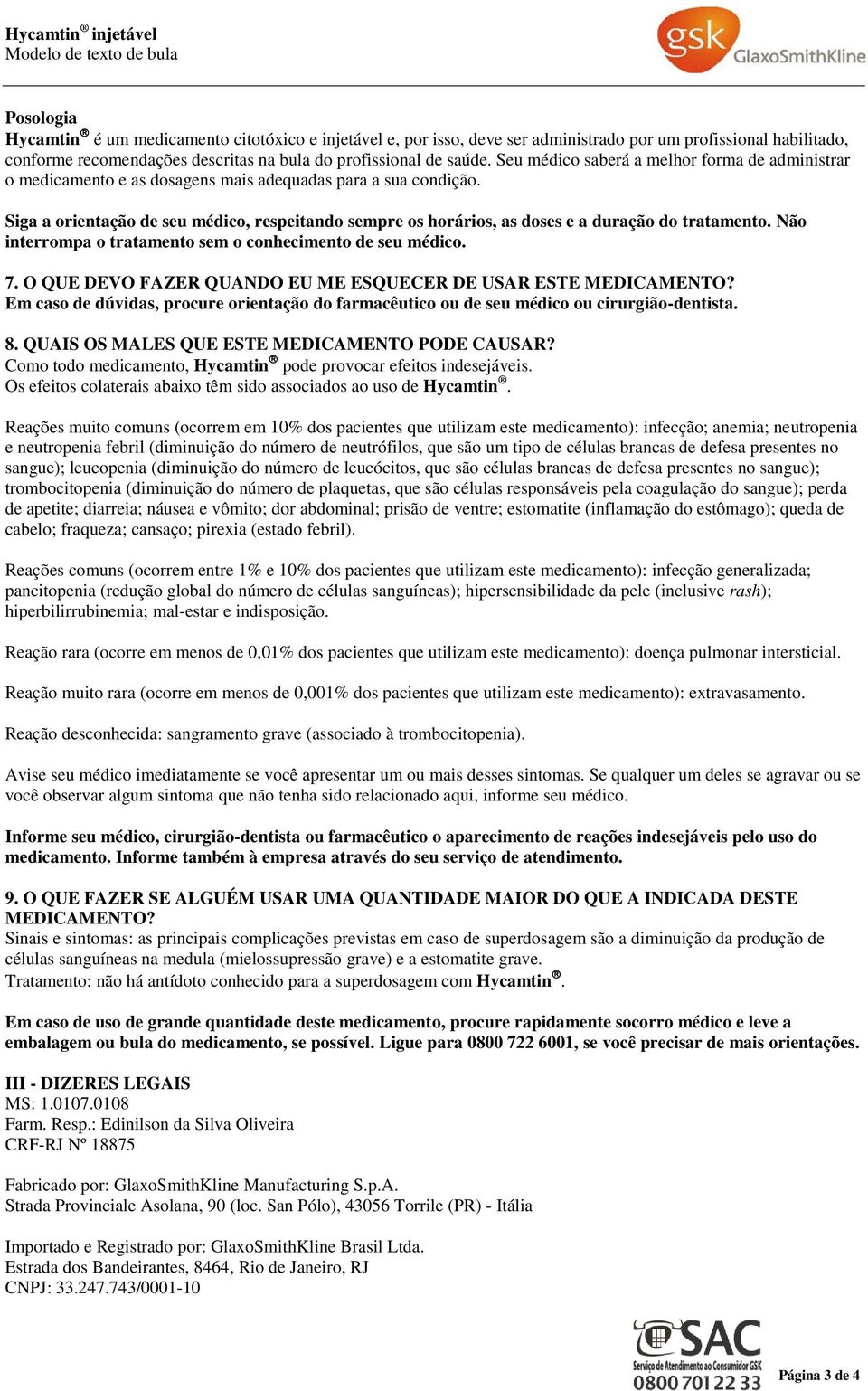 Hycamtin® injetável
Modelo de texto de bula

gsk GlaxoSmithKline

Posologia
Hycamtin® é um medicamento citotóxico e injetável e, por isso, deve ser administrado por um profissional habilitado, conforme recomendações descritas na bula do profissional de saúde. Seu médico saberá a melhor forma de administrar o medicamento e as dosagens mais adequadas para a sua condição.

Siga a orientação de seu médico, respeitando sempre os horários, as doses e a duração do tratamento. Não interrompa o tratamento sem o conhecimento de seu médico.

7. O QUE DEVO FAZER QUANDO EU ME ESQUECER DE USAR ESTE MEDICAMENTO?
Em caso de dúvidas, procure orientação do farmacêutico ou de seu médico ou cirurgião-dentista.

8. QUAIS OS MALES QUE ESTE MEDICAMENTO PODE CAUSAR?
Como todo medicamento, Hycamtin® pode provocar efeitos indesejáveis.
Os efeitos colaterais abaixo têm sido associados ao uso de Hycamtin®.

Reações muito comuns (ocorrem em 10% dos pacientes que utilizam este medicamento): infecção; anemia; neutropenia e neutropenia febril (diminuição do número de neutrófilos, que são um tipo de células brancas de defesa presentes no sangue); leucopenia (diminuição do número de leucócitos, que são células brancas de defesa presentes no sangue); trombocitopenia (diminuição do número de plaquetas, que são células responsáveis pela coagulação do sangue); perda de apetite; diarreia; náusea e vômito; dor abdominal; prisão de ventre; estomatite (inflamação do estômago); queda de cabelo; fraqueza; cansaço; pirexia (estado febril).

Reações comuns (ocorrem entre 1% e 10% dos pacientes que utilizam este medicamento): infecção generalizada; pancitopenia (redução global do número de células sanguíneas); hipersensibilidade da pele (inclusive rash); hiperbilirrubinemia; mal-estar e indisposição.

Reação rara (ocorre em menos de 0,01% dos pacientes que utilizam este medicamento): doença pulmonar intersticial.

Reação muito rara (ocorre em menos de 0,001% dos pacientes que utilizam este medicamento): extravasamento.

Reação desconhecida: sangramento grave (associado à trombocitopenia).

Avise seu médico imediatamente se você apresentar um ou mais desses sintomas. Se qualquer um deles se agravar ou se você observar algum sintoma que não tenha sido relacionado aqui, informe seu médico.

Informe seu médico, cirurgião-dentista ou farmacêutico o aparecimento de reações indesejáveis pelo uso do medicamento. Informe também à empresa através do seu serviço de atendimento.

9. O QUE FAZER SE ALGUÉM USAR UMA QUANTIDADE MAIOR DO QUE A INDICADA DESTE MEDICAMENTO?
Sinais e sintomas: as principais complicações previstas em caso de superdosagem são a diminuição da produção de células sanguíneas na medula (mielossupressão grave) e a estomatite grave.
Tratamento: não há antídoto conhecido para a superdosagem com Hycamtin®.

Em caso de uso de grande quantidade deste medicamento, procure rapidamente socorro médico e leve a embalagem ou bula do medicamento, se possível. Ligue para 0800 722 6001, se você precisar de mais orientações.

III - DIZERES LEGAIS
MS: 1.0107.0108
Farm. Resp.: Edinilson da Silva Oliveira
CRF-RJ Nº 18875

Fabricado por: GlaxoSmithKline Manufacturing S.p.A.
Strada Provinciale Asolana, 90 (loc. San Pólo), 43056 Torrile (PR) - Itália

Importado e Registrado por: GlaxoSmithKline Brasil Ltda.
Estrada dos Bandeirantes, 8464, Rio de Janeiro, RJ
CNPJ: 33.247.743/0001-10

SAC
Serviço de Atendimento ao Consumidor GSK
0800 701 22 33

Página 3 de 4